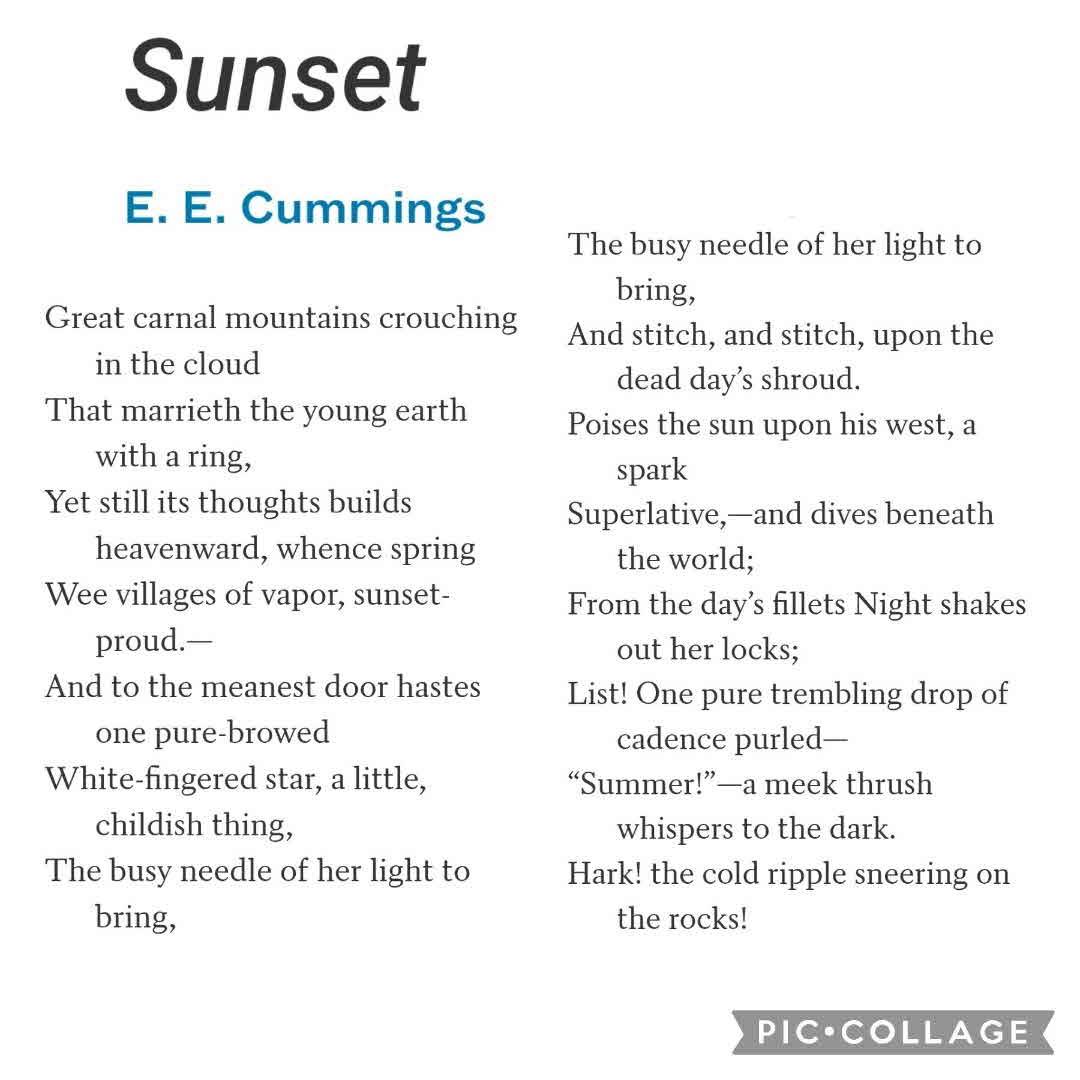 Sunset

E. E. Cummings

Great carnal mountains crouching in the cloud
That marrieth the young earth with a ring,
Yet still its thoughts builds heavenward, whence spring
Wee villages of vapor, sunset-proud.—
And to the meanest door hastes one pure-browed
White-fingered star, a little, childish thing,
The busy needle of her light to bring,

The busy needle of her light to bring,
And stitch, and stitch, upon the dead day's shroud.
Poises the sun upon his west, a spark
Superlative,—and dives beneath the world;
From the day's fillets Night shakes out her locks;
List! One pure trembling drop of cadence purled—
"Summer!"—a meek thrush whispers to the dark.
Hark! the cold ripple sneering on the rocks!

PIC•COLLAGE